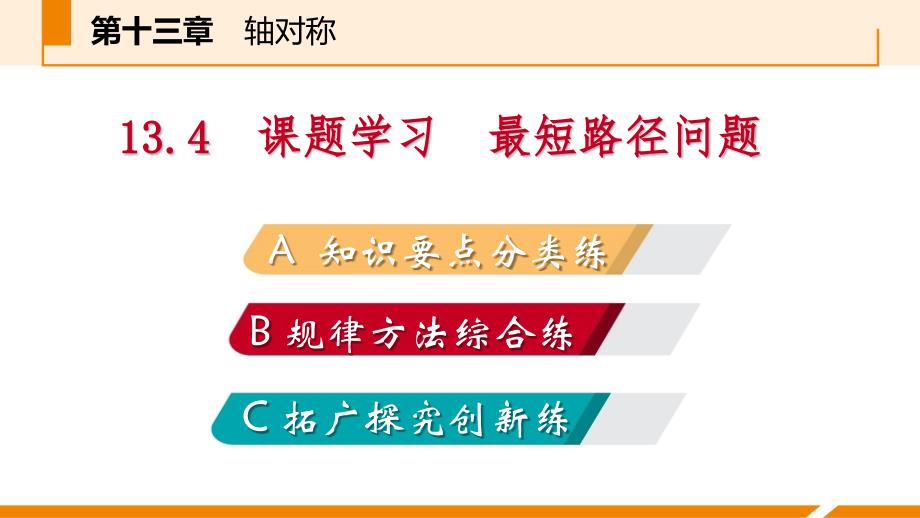 第十三章　轴对称

13.4　课题学习　最短路径问题

A 知识要点分类练

B 规律方法综合练

C 拓广探究创新练